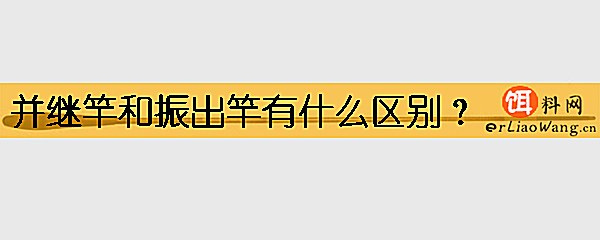 并继竿和振出竿有什么区别？

饵料网
erLiaoWang.cn